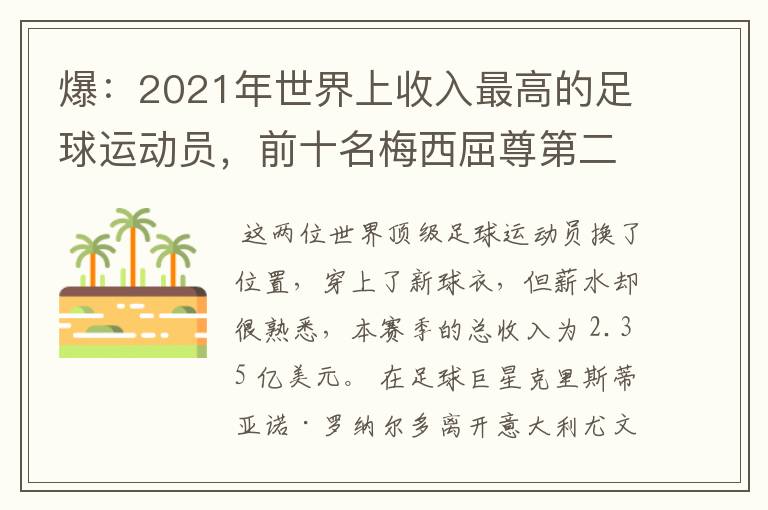 爆：2021年世界上收入最高的足球运动员，前十名梅西屈尊第二

这两位世界顶级足球运动员换了位置，穿上了新球衣，但薪水却很熟悉，本赛季的总收入为2.35亿美元。在足球巨星克里斯蒂亚诺·罗纳尔多离开意大利尤文